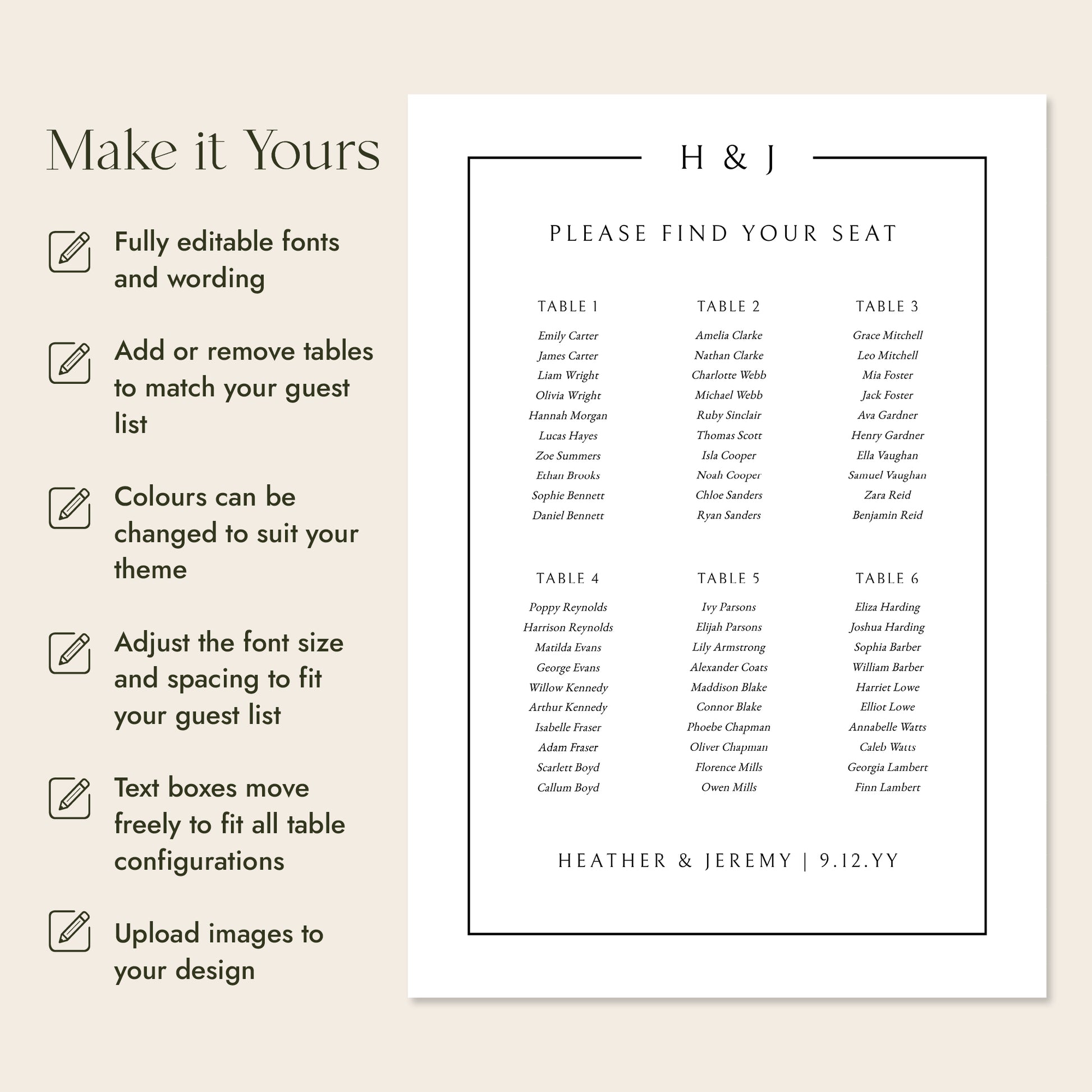 Make it Yours

Fully editable fonts and wording

Add or remove tables to match your guest list

Colours can be changed to suit your theme

Adjust the font size and spacing to fit your guest list

Text boxes move freely to fit all table configurations

Upload images to your design

H & J

PLEASE FIND YOUR SEAT

TABLE 1
Emily Carter
James Carter
Liam Wright
Olivia Wright
Hannah Morgan
Lucas Hayes
Zoe Summers
Ethan Brooks
Sophie Bennett
Daniel Bennett

TABLE 2
Amelia Clarke
Nathan Clarke
Charlotte Webb
Michael Webb
Ruby Sinclair
Thomas Scott
Isla Cooper
Noah Cooper
Chloe Sanders
Ryan Sanders

TABLE 3
Grace Mitchell
Leo Mitchell
Mia Foster
Jack Foster
Ava Gardner
Henry Gardner
Ella Vaughan
Samuel Vaughan
Zara Reid
Benjamin Reid

TABLE 4
Poppy Reynolds
Harrison Reynolds
Matilda Evans
George Evans
Willow Kennedy
Arthur Kennedy
Isabelle Fraser
Adam Fraser
Scarlett Boyd
Callum Boyd

TABLE 5
Ivy Parsons
Elijah Parsons
Lily Armstrong
Alexander Coats
Maddison Blake
Connor Blake
Phoebe Chapman
Oliver Chapman
Florence Mills
Owen Mills

TABLE 6
Eliza Harding
Joshua Harding
Sophia Barber
William Barber
Harriet Lowe
Elliot Lowe
Annabelle Watts
Caleb Watts
Georgia Lambert
Finn Lambert

HEATHER & JEREMY | 9.12.YY